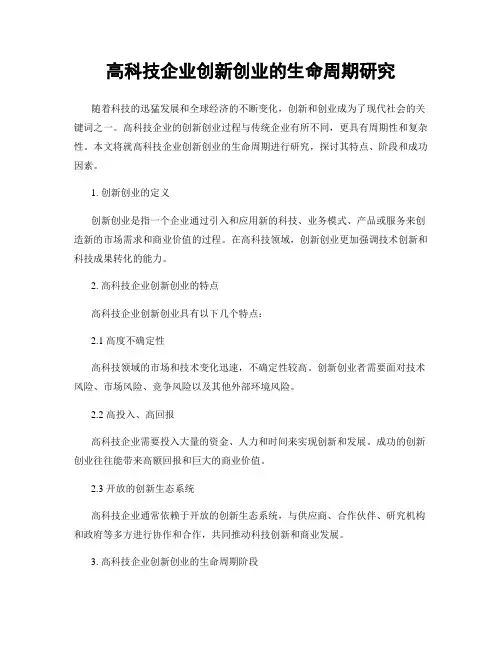 高科技企业创新创业的生命周期研究

随着科技的迅猛发展和全球经济的不断变化，创新和创业成为了现代社会的关键词之一。高科技企业的创新创业过程与传统企业有所不同，更具有周期性和复杂性。本文将就高科技企业创新创业的生命周期进行研究，探讨其特点、阶段和成功因素。

1. 创新创业的定义

创新创业是指一个企业通过引入和应用新的科技、业务模式、产品或服务来创造新的市场需求和商业价值的过程。在高科技领域，创新创业更加强调技术创新和科技成果转化的能力。

2. 高科技企业创新创业的特点

高科技企业创新创业具有以下几个特点：

2.1 高度不确定性

高科技领域的市场和技术变化迅速，不确定性较高。创新创业者需要面对技术风险、市场风险、竞争风险以及其他外部环境风险。

2.2 高投入、高回报

高科技企业需要投入大量的资金、人力和时间来实现创新和发展。成功的创新创业往往能带来高额回报和巨大的商业价值。

2.3 开放的创新生态系统

高科技企业通常依赖于开放的创新生态系统，与供应商、合作伙伴、研究机构和政府等多方进行协作和合作，共同推动科技创新和商业发展。

3. 高科技企业创新创业的生命周期阶段